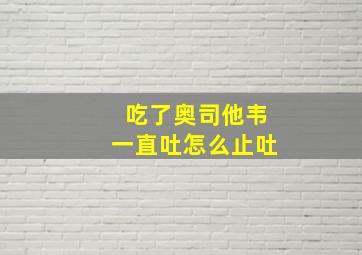 吃了奥司他韦
一直吐怎么止吐